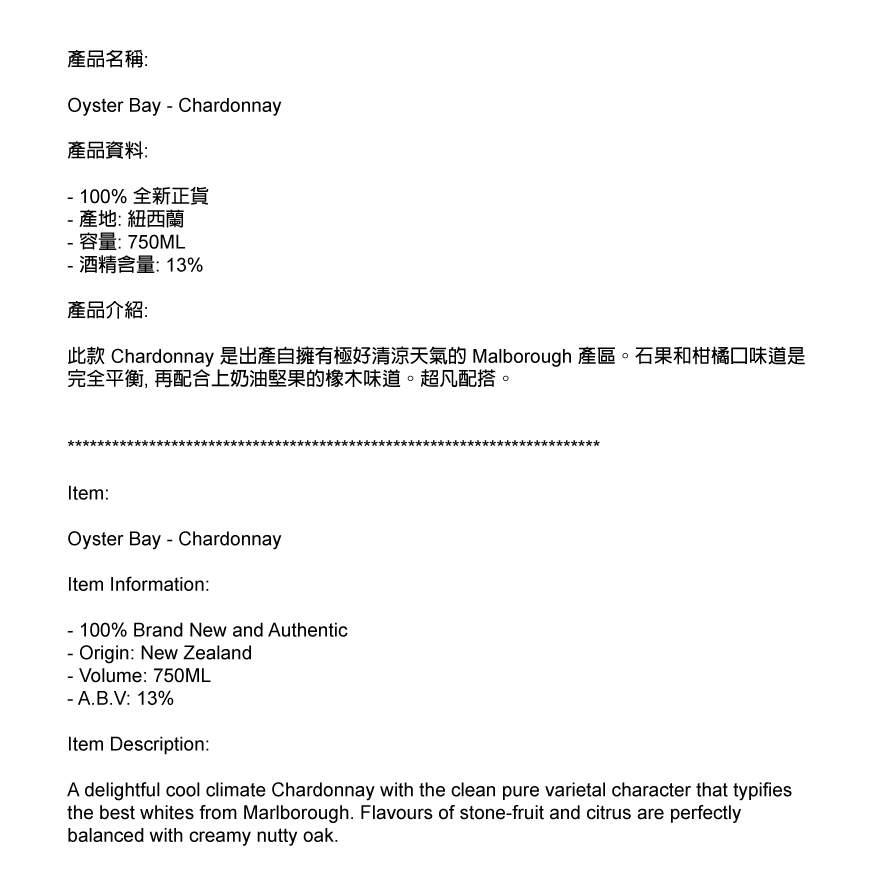 產品名稱:

Oyster Bay - Chardonnay

產品資料:

- 100% 全新正貨
- 產地: 紐西蘭
- 容量: 750ML
- 酒精含量: 13%

產品介紹:

此款 Chardonnay 是出產自擁有極好清涼天氣的 Malborough 產區。石果和柑橘口味道是完全平衡, 再配合上奶油堅果的橡木味道。超凡配搭。

***************************************************************************

Item:

Oyster Bay - Chardonnay

Item Information:

- 100% Brand New and Authentic
- Origin: New Zealand
- Volume: 750ML
- A.B.V: 13%

Item Description:

A delightful cool climate Chardonnay with the clean pure varietal character that typifies the best whites from Marlborough. Flavours of stone-fruit and citrus are perfectly balanced with creamy nutty oak.